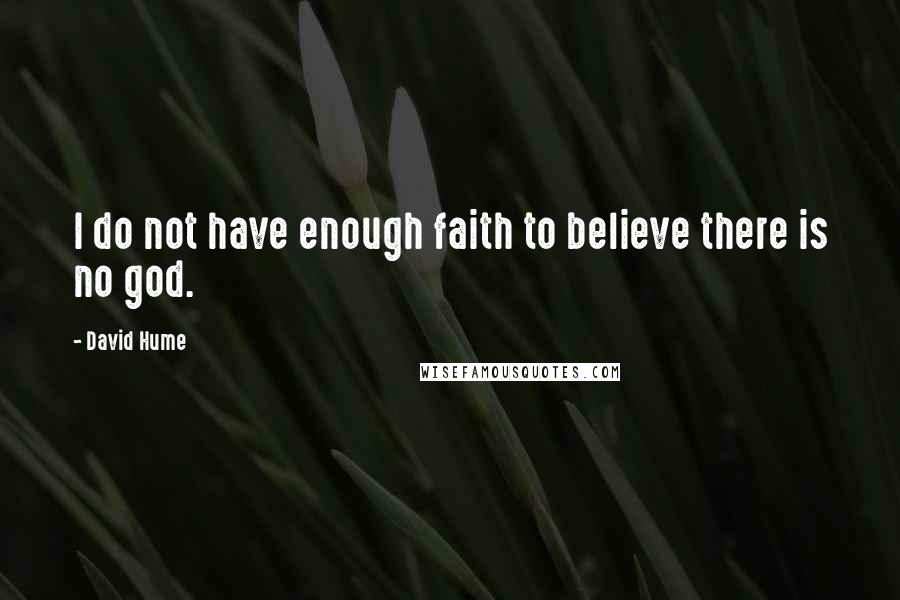 I do not have enough faith to believe there is no god.

- David Hume

WISEFAMOUSQUOTES.COM